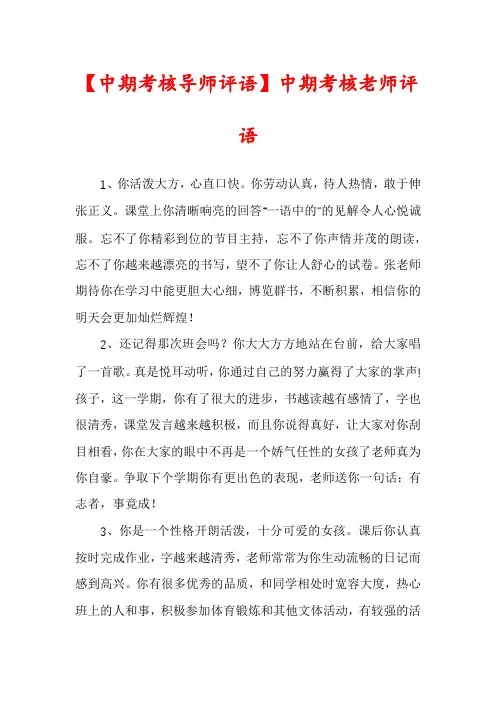 【中期考核导师评语】中期考核老师评语

1、你活泼大方，心直口快。你劳动认真，待人热情，敢于伸张正义。课堂上你清晰响亮的回答"一语中的"的见解令人心悦诚服。忘不了你精彩到位的节目主持，忘不了你声情并茂的朗读，忘不了你越来越漂亮的书写，望不了你让人舒心的试卷。张老师期待你在学习中能更胆大心细，博览群书，不断积累，相信你的明天会更加灿烂辉煌！

2、还记得那次班会吗？你大大方方地站在台前，给大家唱了一首歌。真是悦耳动听，你通过自己的努力赢得了大家的掌声！孩子，这一学期，你有了很大的进步，书越读越有感情了，字也很清秀，课堂发言越来越积极，而且你说得真好，让大家对你刮目相看，你在大家的眼中不再是一个娇气任性的女孩了老师真为你自豪。争取下个学期你有更出色的表现，老师送你一句话：有志者，事竟成！

3、你是一个性格开朗活泼，十分可爱的女孩。课后你认真按时完成作业，字越来越清秀，老师常常为你生动流畅的日记而感到高兴。你有很多优秀的品质，和同学相处时宽容大度，热心班上的人和事，积极参加体育锻炼和其他文体活动，有较强的活